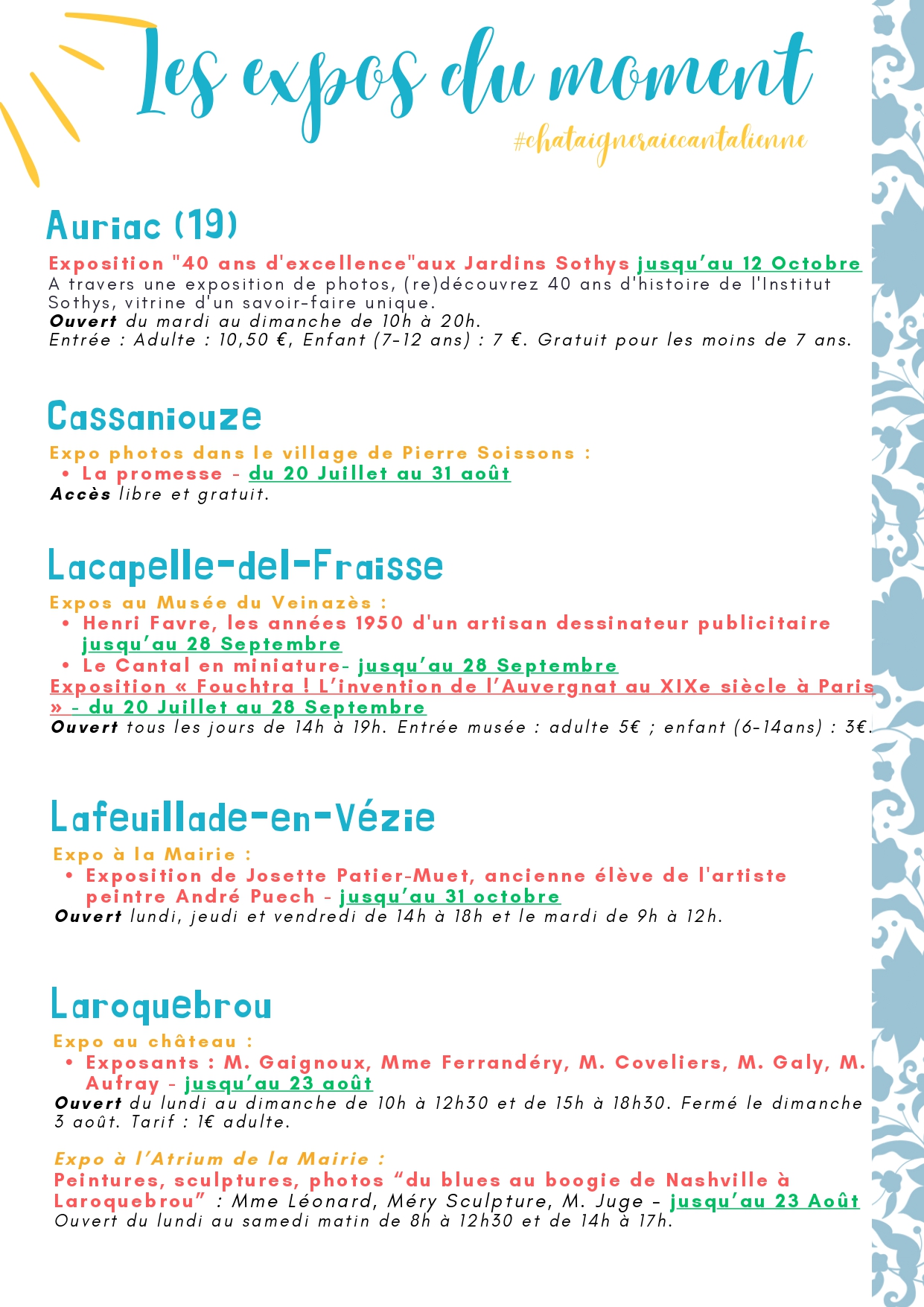 Les expos du moment
#chataigneraiecantalienne

Auriac (19)
Exposition "40 ans d'excellence"aux Jardins Sothys jusqu'au 12 Octobre
A travers une exposition de photos, (re)découvrez 40 ans d'histoire de l'Institut Sothys, vitrine d'un savoir-faire unique.
Ouvert du mardi au dimanche de 10h à 20h.
Entrée : Adulte : 10,50 €, Enfant (7-12 ans) : 7 €. Gratuit pour les moins de 7 ans.

Cassaniouze
Expo photos dans le village de Pierre Soissons :
• La promesse - du 20 Juillet au 31 août
Accès libre et gratuit.

Lacapelle-del-Fraisse
Expos au Musée du Veinazès :
• Henri Favre, les années 1950 d'un artisan dessinateur publicitaire jusqu'au 28 Septembre
• Le Cantal en miniature- jusqu'au 28 Septembre
Exposition « Fouchtra ! L'invention de l'Auvergnat au XIXe siècle à Paris » - du 20 Juillet au 28 Septembre
Ouvert tous les jours de 14h à 19h. Entrée musée : adulte 5€ ; enfant (6-14ans) : 3€.

Lafeuillade-en-Vézie
Expo à la Mairie :
• Exposition de Josette Patier-Muet, ancienne élève de l'artiste peintre André Puech - jusqu'au 31 octobre
Ouvert lundi, jeudi et vendredi de 14h à 18h et le mardi de 9h à 12h.

Laroquebrou
Expo au château :
• Exposants : M. Gaignoux, Mme Ferrandéry, M. Coveliers, M. Galy, M. Aufray - jusqu'au 23 août
Ouvert du lundi au dimanche de 10h à 12h30 et de 15h à 18h30. Fermé le dimanche 3 août. Tarif : 1€ adulte.

Expo à l'Atrium de la Mairie :
Peintures, sculptures, photos "du blues au boogie de Nashville à Laroquebrou" : Mme Léonard, Méry Sculpture, M. Juge - jusqu'au 23 Août
Ouvert du lundi au samedi matin de 8h à 12h30 et de 14h à 17h.